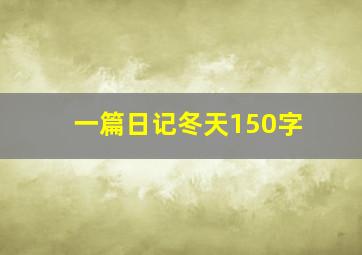 一篇日记冬天150字